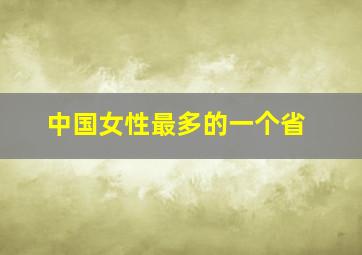 中国女性最多的一个省